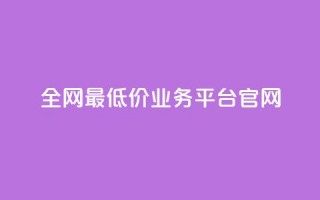 全网最低价业务平台官网